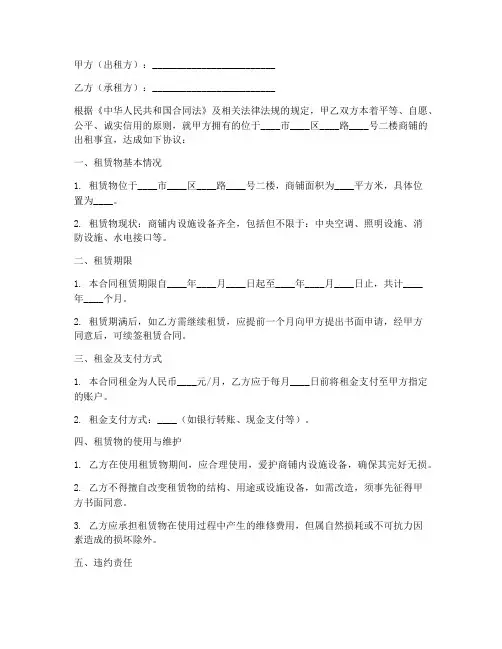 甲方（出租方）：________________________

乙方（承租方）：________________________

根据《中华人民共和国合同法》及相关法律法规的规定，甲乙双方本着平等、自愿、公平、诚实信用的原则，就甲方拥有的位于____市____区____路____号二楼商铺的出租事宜，达成如下协议：

一、租赁物基本情况

1. 租赁物位于____市____区____路____号二楼，商铺面积为____平方米，具体位置为____。

2. 租赁物现状：商铺内设施设备齐全，包括但不限于：中央空调、照明设施、消防设施、水电接口等。

二、租赁期限

1. 本合同租赁期限自____年____月____日起至____年____月____日止，共计____年____个月。

2. 租赁期满后，如乙方需继续租赁，应提前一个月向甲方提出书面申请，经甲方同意后，可续签租赁合同。

三、租金及支付方式

1. 本合同租金为人民币____元/月，乙方应于每月____日前将租金支付至甲方指定的账户。

2. 租金支付方式：____（如银行转账、现金支付等）。

四、租赁物的使用与维护

1. 乙方在使用租赁物期间，应合理使用，爱护商铺内设施设备，确保其完好无损。

2. 乙方不得擅自改变租赁物的结构、用途或设施设备，如需改造，须事先征得甲方书面同意。

3. 乙方应承担租赁物在使用过程中产生的维修费用，但属自然损耗或不可抗力因素造成的损坏除外。

五、违约责任